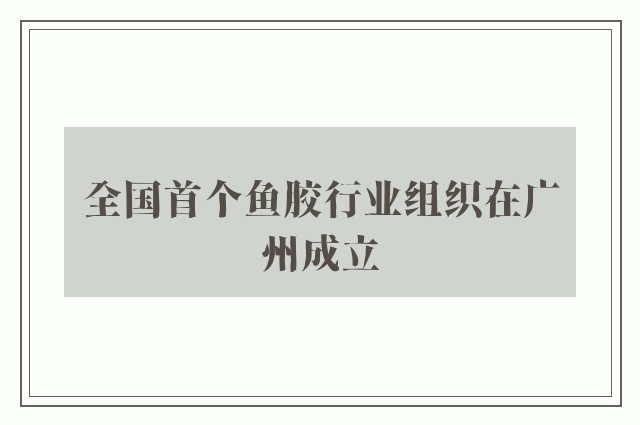 全国首个鱼胶行业组织在广州成立